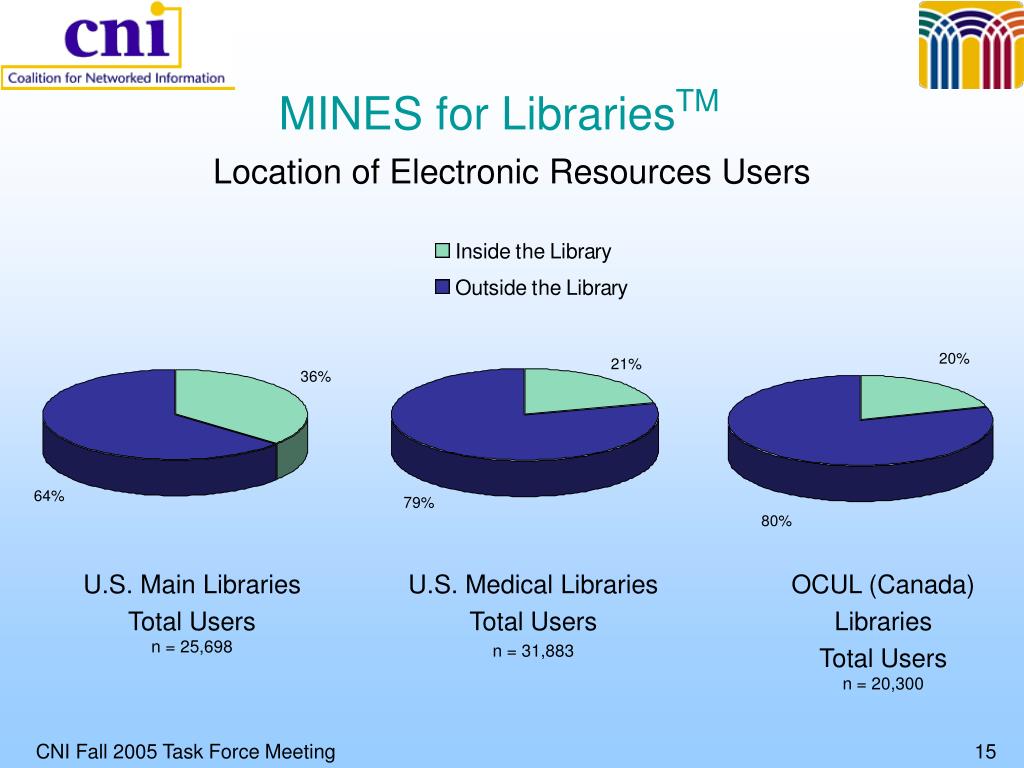 cni
Coalition for Networked Information

MINES for Libraries$^{TM}$

Location of Electronic Resources Users

Inside the Library
Outside the Library

36%
64%

21%
79%

20%
80%

U.S. Main Libraries
Total Users
n = 25,698

U.S. Medical Libraries
Total Users
n = 31,883

OCUL (Canada)
Libraries
Total Users
n = 20,300

CNI Fall 2005 Task Force Meeting

15